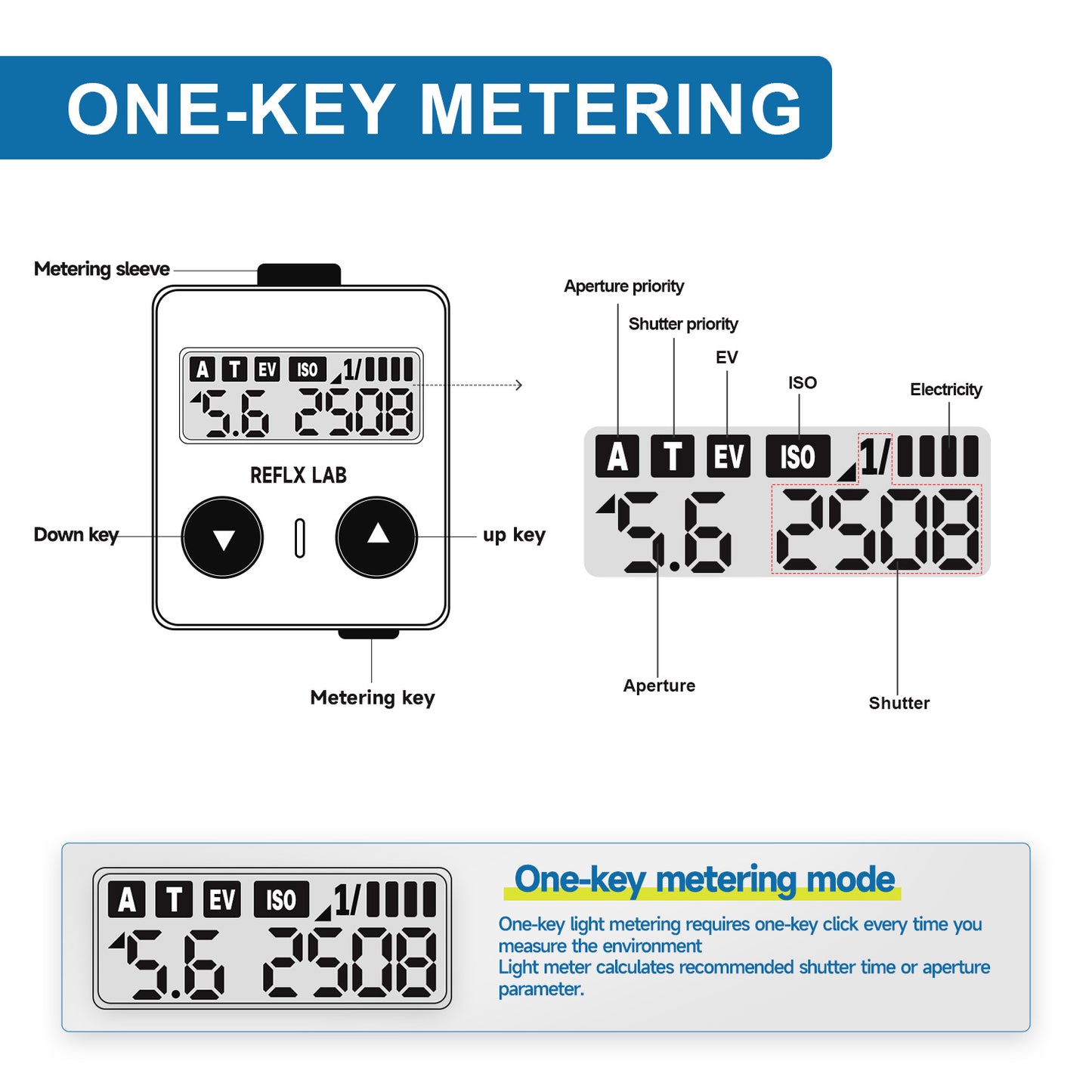 ONE-KEY METERING

Metering sleeve

A T EV ISO 1/
5.6 2508

REFLX LAB

Down key

up key

Metering key

Aperture priority

Shutter priority

EV

ISO

Electricity

A T EV ISO 1/
5.6 2508

Aperture

Shutter

A T EV ISO 1/
5.6 2508

One-key metering mode

One-key light metering requires one-key click every time you measure the environment
Light meter calculates recommended shutter time or aperture parameter.